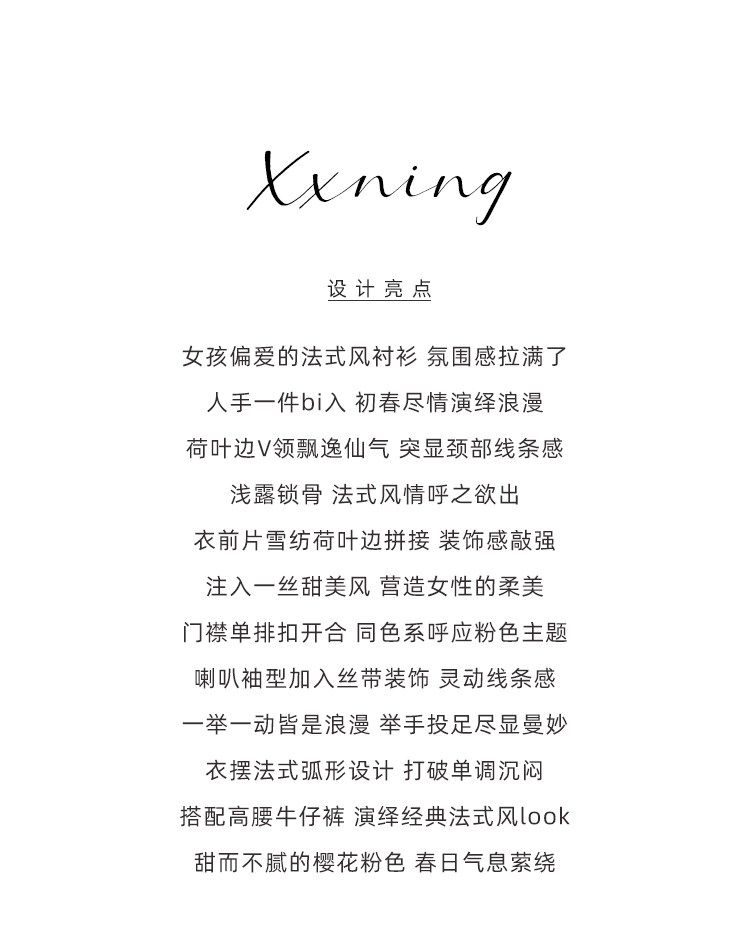 Xxning

设计亮点

女孩偏爱的法式风衬衫 氛围感拉满了
人手一件bi入 初春尽情演绎浪漫
荷叶边V领飘逸仙气 突显颈部线条感
浅露锁骨 法式风情呼之欲出
衣前片雪纺荷叶边拼接 装饰感敲强
注入一丝甜美风 营造女性的柔美
门襟单排扣开合 同色系呼应粉色主题
喇叭袖型加入丝带装饰 灵动线条感
一举一动皆是浪漫 举手投足尽显曼妙
衣摆法式弧形设计 打破单调沉闷
搭配高腰牛仔裤 演绎经典法式风look
甜而不腻的樱花粉色 春日气息萦绕